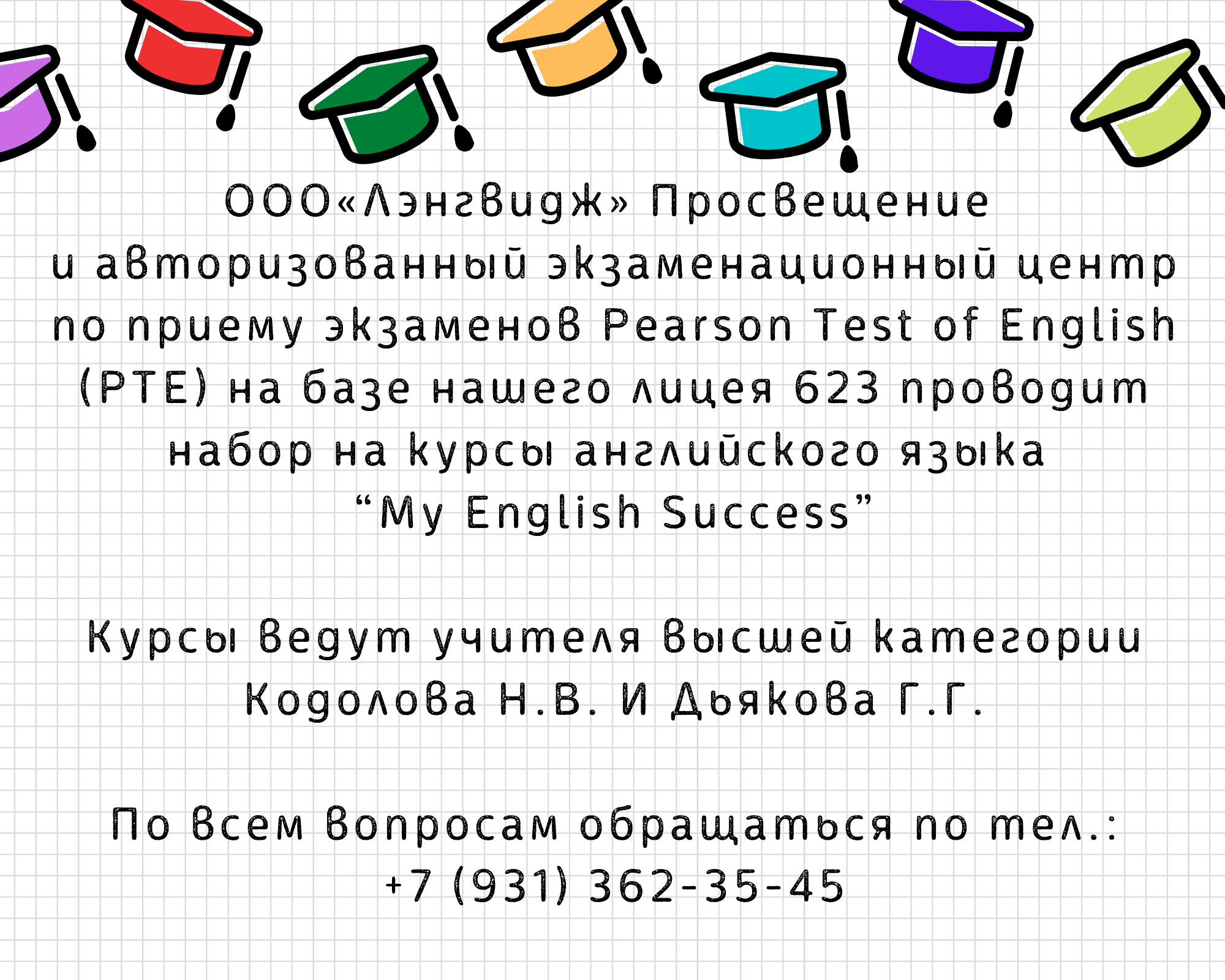 ООО«Лэнгвидж» Просвещение и авторизованный экзаменационный центр по приему экзаменов Pearson Test of English (PTE) на базе нашего лицея 623 проводит набор на курсы английского языка “My English Success”

Курсы ведут учителя высшей категории Кодолова Н.В. И Дьякова Г.Г.

По всем вопросам обращаться по тел.: +7 (931) 362-35-45